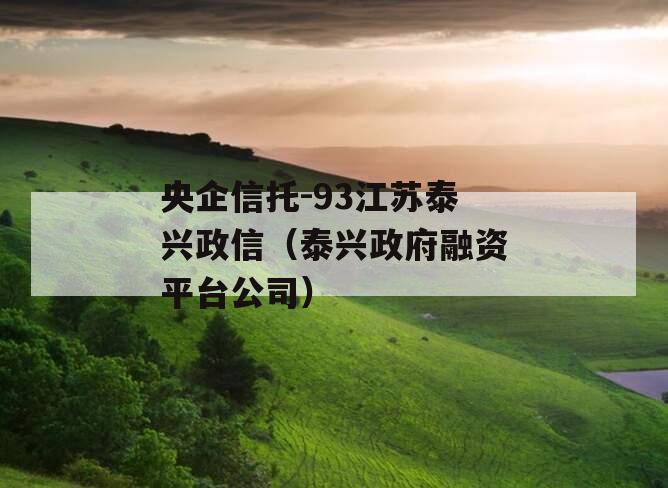 央企信托-93江苏泰兴政信（泰兴政府融资平台公司）